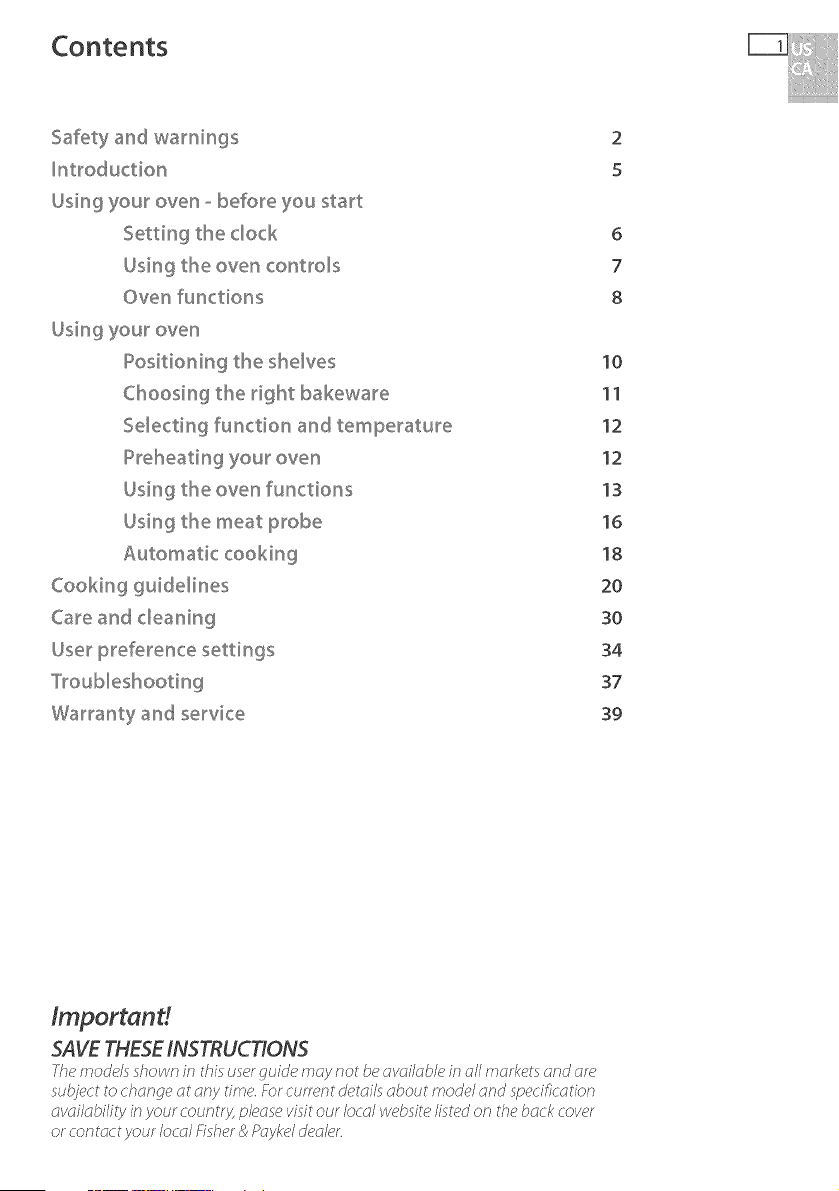 Contents

1

US
CA

Safety and warnings 2
Introduction 5
Using your oven - before you start
Setting the clock 6
Using the oven controls 7
Oven functions 8
Using your oven
Positioning the shelves 10
Choosing the right bakeware 11
Selecting function and temperature 12
Preheating your oven 12
Using the oven functions 13
Using the meat probe 16
Automatic cooking 18
Cooking guidelines 20
Care and cleaning 30
User preference settings 34
Troubleshooting 37
Warranty and service 39

Important!

SAVE THESE INSTRUCTIONS

The models shown in this user guide may not be available in all markets and are subject to change at any time. For current details about model and specification availability in your country, please visit our local website listed on the back cover or contact your local Fisher & Paykel dealer.